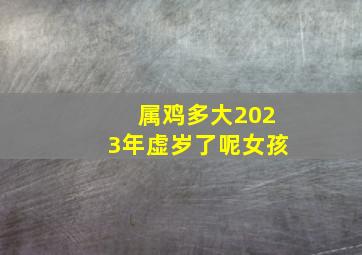 属鸡多大2023年虚岁了呢女孩